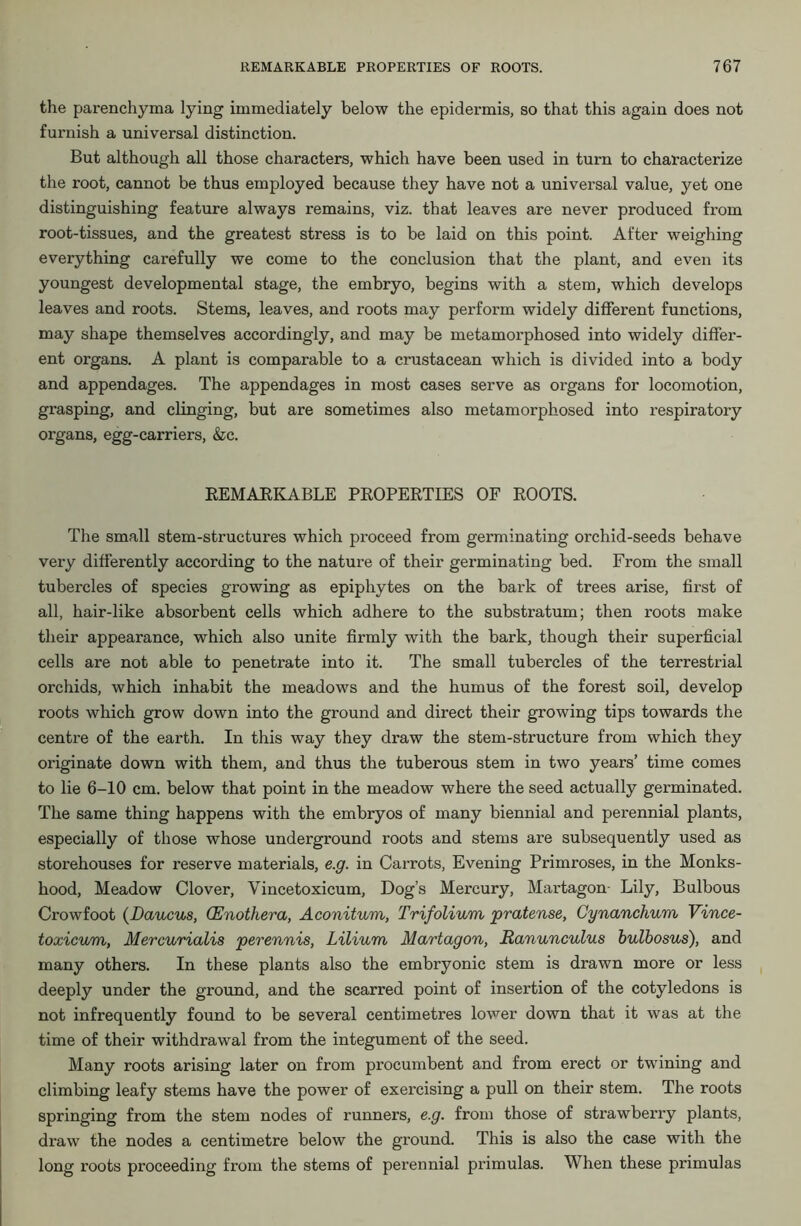 REMARKABLE PROPERTIES OF ROOTS. 767

the parenchyma lying immediately below the epidermis, so that this again does not furnish a universal distinction.

But although all those characters, which have been used in turn to characterize the root, cannot be thus employed because they have not a universal value, yet one distinguishing feature always remains, viz. that leaves are never produced from root-tissues, and the greatest stress is to be laid on this point. After weighing everything carefully we come to the conclusion that the plant, and even its youngest developmental stage, the embryo, begins with a stem, which develops leaves and roots. Stems, leaves, and roots may perform widely different functions, may shape themselves accordingly, and may be metamorphosed into widely different organs. A plant is comparable to a crustacean which is divided into a body and appendages. The appendages in most cases serve as organs for locomotion, grasping, and clinging, but are sometimes also metamorphosed into respiratory organs, egg-carriers, &c.

REMARKABLE PROPERTIES OF ROOTS.

The small stem-structures which proceed from germinating orchid-seeds behave very differently according to the nature of their germinating bed. From the small tubercles of species growing as epiphytes on the bark of trees arise, first of all, hair-like absorbent cells which adhere to the substratum; then roots make their appearance, which also unite firmly with the bark, though their superficial cells are not able to penetrate into it. The small tubercles of the terrestrial orchids, which inhabit the meadows and the humus of the forest soil, develop roots which grow down into the ground and direct their growing tips towards the centre of the earth. In this way they draw the stem-structure from which they originate down with them, and thus the tuberous stem in two years' time comes to lie 6–10 cm. below that point in the meadow where the seed actually germinated. The same thing happens with the embryos of many biennial and perennial plants, especially of those whose underground roots and stems are subsequently used as storehouses for reserve materials, e.g. in Carrots, Evening Primroses, in the Monkshood, Meadow Clover, Vincetoxicum, Dog's Mercury, Martagon Lily, Bulbous Crowfoot (Daucus, Œnothera, Aconitum, Trifolium pratense, Cynanchum Vincetoxicum, Mercurialis perennis, Lilium Martagon, Ranunculus bulbosus), and many others. In these plants also the embryonic stem is drawn more or less deeply under the ground, and the scarred point of insertion of the cotyledons is not infrequently found to be several centimetres lower down that it was at the time of their withdrawal from the integument of the seed.

Many roots arising later on from procumbent and from erect or twining and climbing leafy stems have the power of exercising a pull on their stem. The roots springing from the stem nodes of runners, e.g. from those of strawberry plants, draw the nodes a centimetre below the ground. This is also the case with the long roots proceeding from the stems of perennial primulas. When these primulas